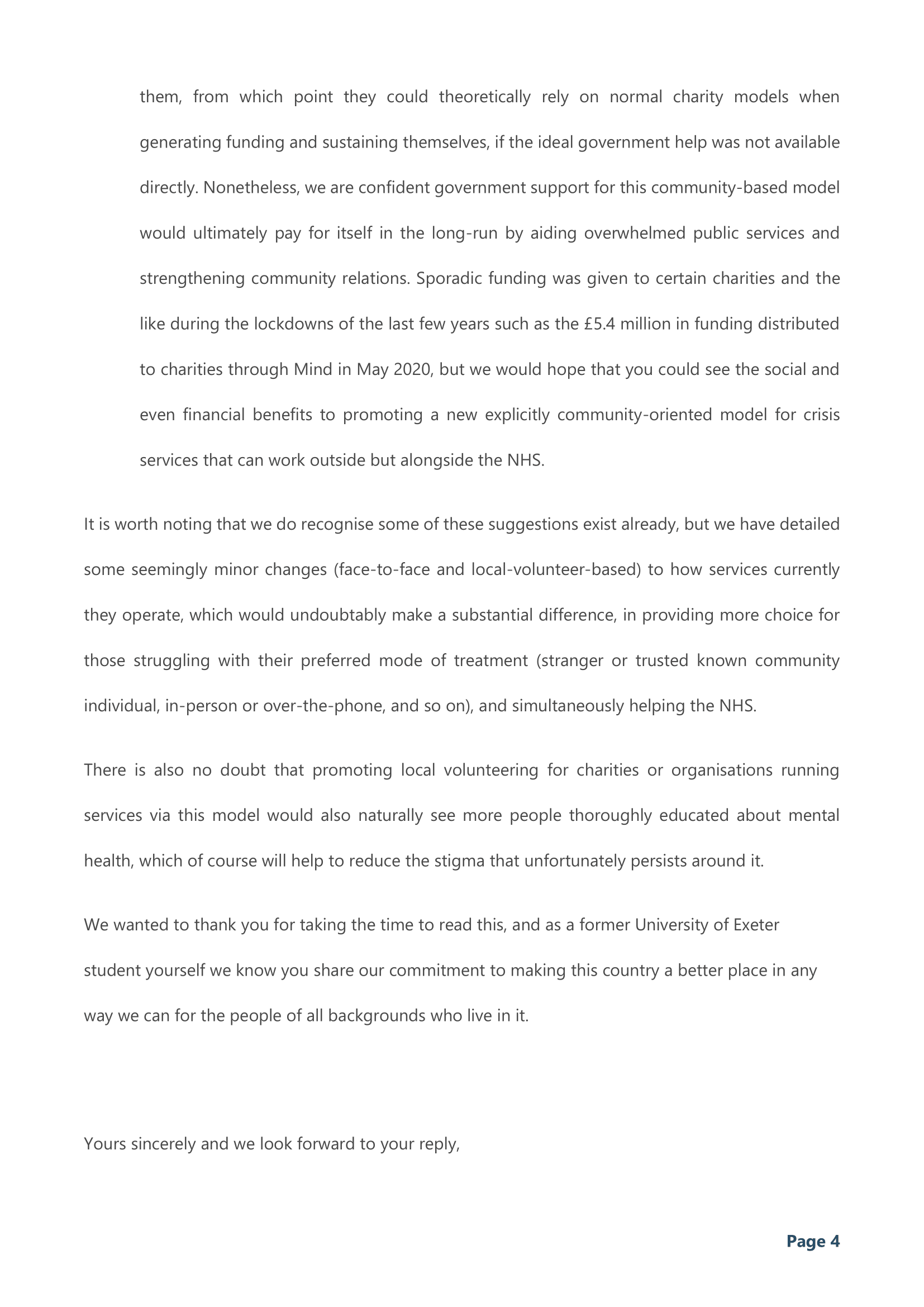 them, from which point they could theoretically rely on normal charity models when generating funding and sustaining themselves, if the ideal government help was not available directly. Nonetheless, we are confident government support for this community-based model would ultimately pay for itself in the long-run by aiding overwhelmed public services and strengthening community relations. Sporadic funding was given to certain charities and the like during the lockdowns of the last few years such as the £5.4 million in funding distributed to charities through Mind in May 2020, but we would hope that you could see the social and even financial benefits to promoting a new explicitly community-oriented model for crisis services that can work outside but alongside the NHS.

It is worth noting that we do recognise some of these suggestions exist already, but we have detailed some seemingly minor changes (face-to-face and local-volunteer-based) to how services currently they operate, which would undoubtably make a substantial difference, in providing more choice for those struggling with their preferred mode of treatment (stranger or trusted known community individual, in-person or over-the-phone, and so on), and simultaneously helping the NHS.

There is also no doubt that promoting local volunteering for charities or organisations running services via this model would also naturally see more people thoroughly educated about mental health, which of course will help to reduce the stigma that unfortunately persists around it.

We wanted to thank you for taking the time to read this, and as a former University of Exeter student yourself we know you share our commitment to making this country a better place in any way we can for the people of all backgrounds who live in it.

Yours sincerely and we look forward to your reply,

Page 4